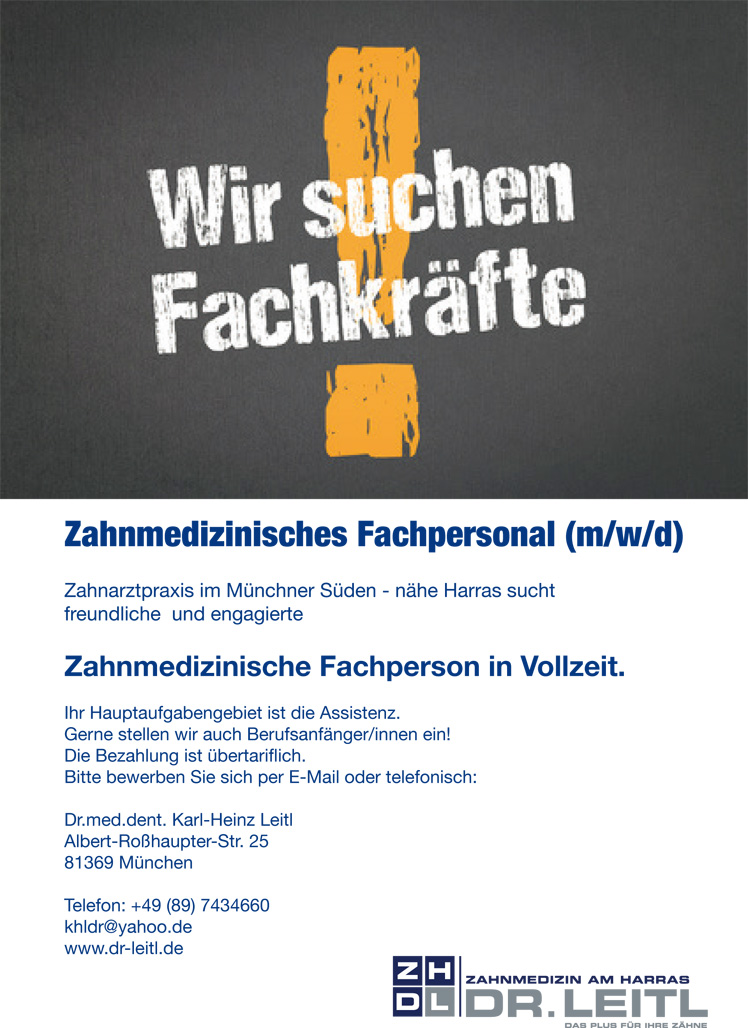 Wir suchen Fachkräfte

Zahnmedizinisches Fachpersonal (m/w/d)

Zahnarztpraxis im Münchner Süden - nähe Harras sucht freundliche und engagierte

Zahnmedizinische Fachperson in Vollzeit.

Ihr Hauptaufgabengebiet ist die Assistenz.
Gerne stellen wir auch Berufsanfänger/innen ein!
Die Bezahlung ist übertariflich.
Bitte bewerben Sie sich per E-Mail oder telefonisch:

Dr.med.dent. Karl-Heinz Leitl
Albert-Roßhaupter-Str. 25
81369 München

Telefon: +49 (89) 7434660
khldr@yahoo.de
www.dr-leitl.de

ZH
DL
ZAHNMEDIZIN AM HARRAS
DR. LEITL
DAS PLUS FÜR IHRE ZÄHNE